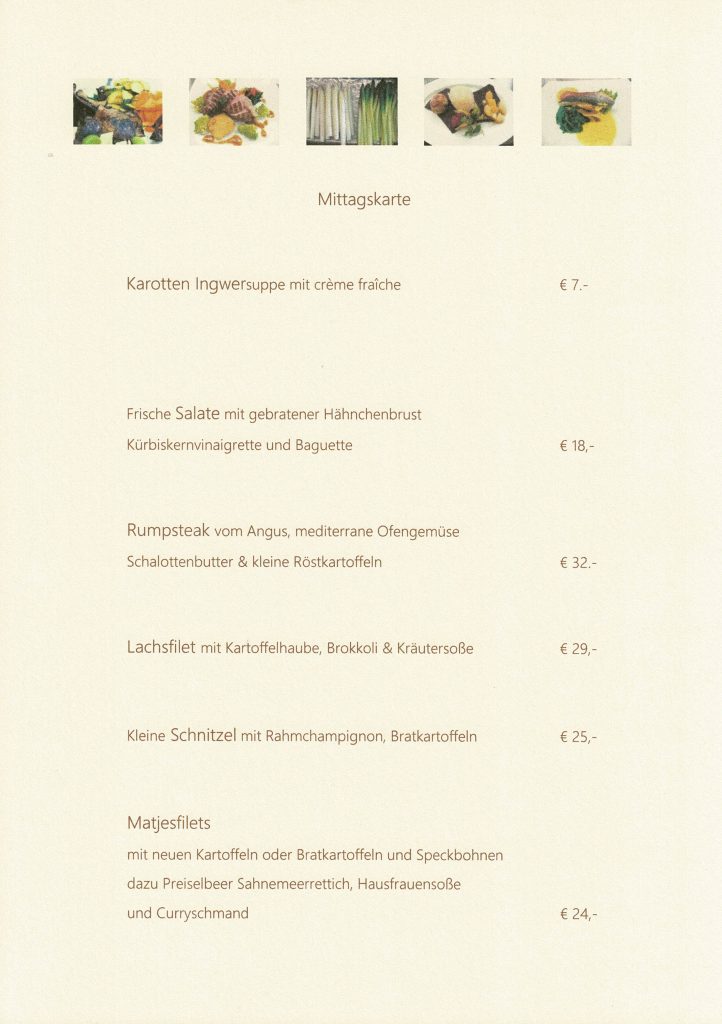 Mittagskarte

Karotten Ingwersuppe mit crème fraîche € 7.-

Frische Salate mit gebratener Hähnchenbrust
Kürbiskernvinaigrette und Baguette € 18,-

Rumpsteak vom Angus, mediterrane Ofengemüse
Schalottenbutter & kleine Röstkartoffeln € 32.-

Lachsfilet mit Kartoffelhaube, Brokkoli & Kräutersoße € 29,-

Kleine Schnitzel mit Rahmchampignon, Bratkartoffeln € 25,-

Matjesfilets
mit neuen Kartoffeln oder Bratkartoffeln und Speckbohnen
dazu Preiselbeer Sahnemeerrettich, Hausfrauensoße
und Curryschmand € 24,-